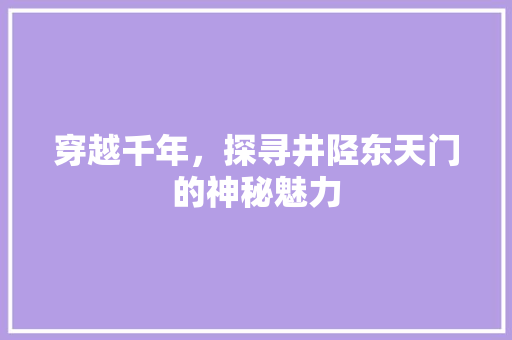 穿越千年，探寻井陉东天门的神秘魅力